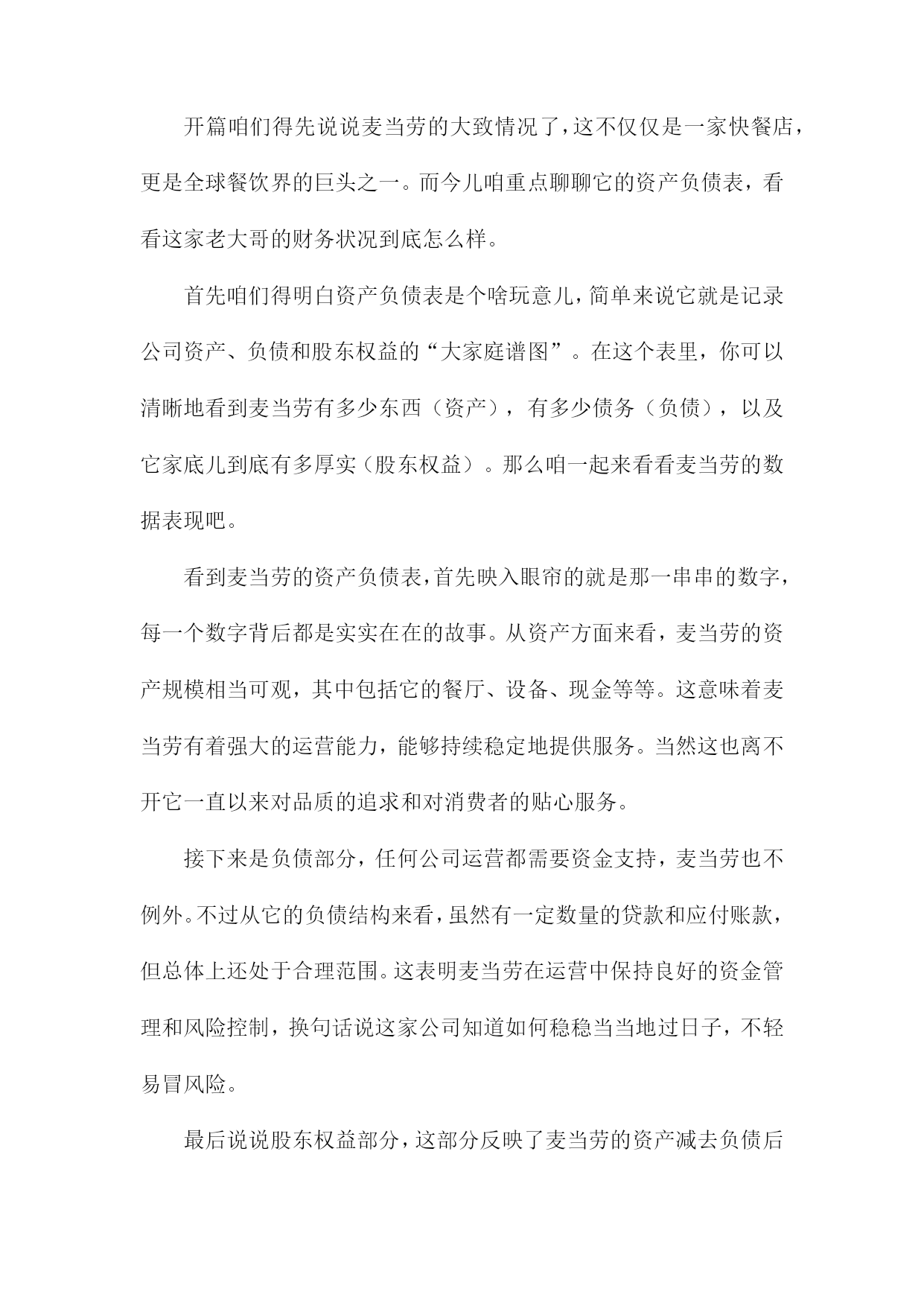 开篇咱们得先说说麦当劳的大致情况了，这不仅仅是一家快餐店，更是全球餐饮界的巨头之一。而今儿咱重点聊聊它的资产负债表，看看这家老大哥的财务状况到底怎么样。

首先咱们得明白资产负债表是个啥玩意儿，简单来说它就是记录公司资产、负债和股东权益的“大家庭谱图”。在这个表里，你可以清晰地看到麦当劳有多少东西（资产），有多少债务（负债），以及它家底儿到底有多厚实（股东权益）。那么咱一起来看看麦当劳的数据表现吧。

看到麦当劳的资产负债表，首先映入眼帘的就是那一串串的数字，每一个数字背后都是实实在在的故事。从资产方面来看，麦当劳的资产规模相当可观，其中包括它的餐厅、设备、现金等等。这意味着麦当劳有着强大的运营能力，能够持续稳定地提供服务。当然这也离不开它一直以来对品质的追求和对消费者的贴心服务。

接下来是负债部分，任何公司运营都需要资金支持，麦当劳也不例外。不过从它的负债结构来看，虽然有一定数量的贷款和应付账款，但总体上还处于合理范围。这表明麦当劳在运营中保持良好的资金管理和风险控制，换句话说这家公司知道如何稳稳当当地过日子，不轻易冒风险。

最后说说股东权益部分，这部分反映了麦当劳的资产减去负债后